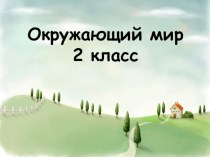 Окружающий мир
2 класс